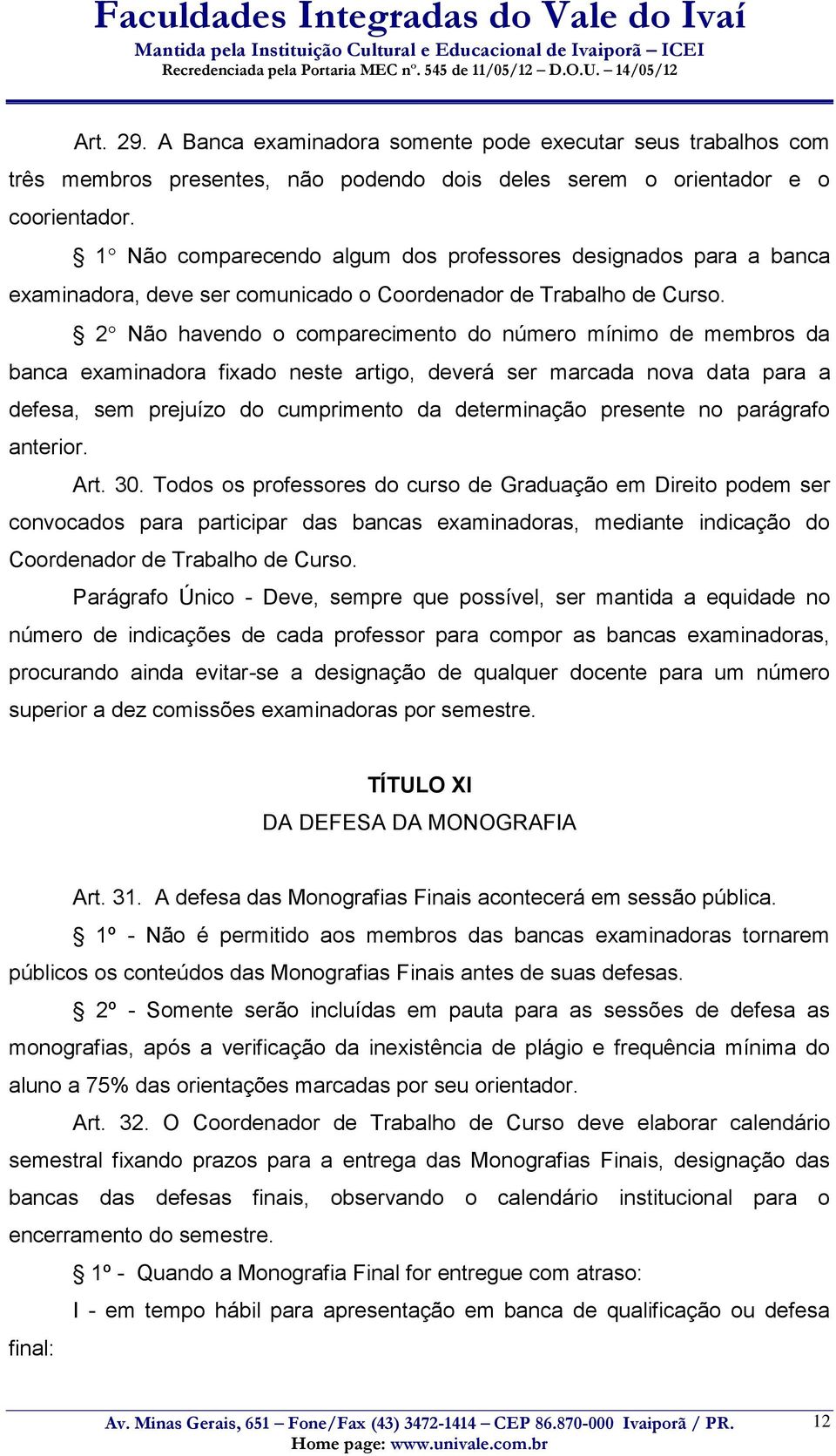 Faculdades Integradas do Vale do Ivaí
Mantida pela Instituição Cultural e Educacional de Ivaiporã – ICEI
Recredenciada pela Portaria MEC nº. 545 de 11/05/12 – D.O.U. – 14/05/12

Art. 29. A Banca examinadora somente pode executar seus trabalhos com três membros presentes, não podendo dois deles serem o orientador e o coorientador.

§ 1° Não comparecendo algum dos professores designados para a banca examinadora, deve ser comunicado o Coordenador de Trabalho de Curso.

§ 2° Não havendo o comparecimento do número mínimo de membros da banca examinadora fixado neste artigo, deverá ser marcada nova data para a defesa, sem prejuízo do cumprimento da determinação presente no parágrafo anterior.

Art. 30. Todos os professores do curso de Graduação em Direito podem ser convocados para participar das bancas examinadoras, mediante indicação do Coordenador de Trabalho de Curso.

Parágrafo Único - Deve, sempre que possível, ser mantida a equidade no número de indicações de cada professor para compor as bancas examinadoras, procurando ainda evitar-se a designação de qualquer docente para um número superior a dez comissões examinadoras por semestre.

TÍTULO XI
DA DEFESA DA MONOGRAFIA

Art. 31. A defesa das Monografias Finais acontecerá em sessão pública.

§ 1º - Não é permitido aos membros das bancas examinadoras tornarem públicos os conteúdos das Monografias Finais antes de suas defesas.

§ 2º - Somente serão incluídas em pauta para as sessões de defesa as monografias, após a verificação da inexistência de plágio e frequência mínima do aluno a 75% das orientações marcadas por seu orientador.

Art. 32. O Coordenador de Trabalho de Curso deve elaborar calendário semestral fixando prazos para a entrega das Monografias Finais, designação das bancas das defesas finais, observando o calendário institucional para o encerramento do semestre.

§ 1º - Quando a Monografia Final for entregue com atraso:

I - em tempo hábil para apresentação em banca de qualificação ou defesa final:

Av. Minas Gerais, 651 – Fone/Fax (43) 3472-1414 – CEP 86.870-000 Ivaiporã / PR.
Home page: www.univale.com.br
12